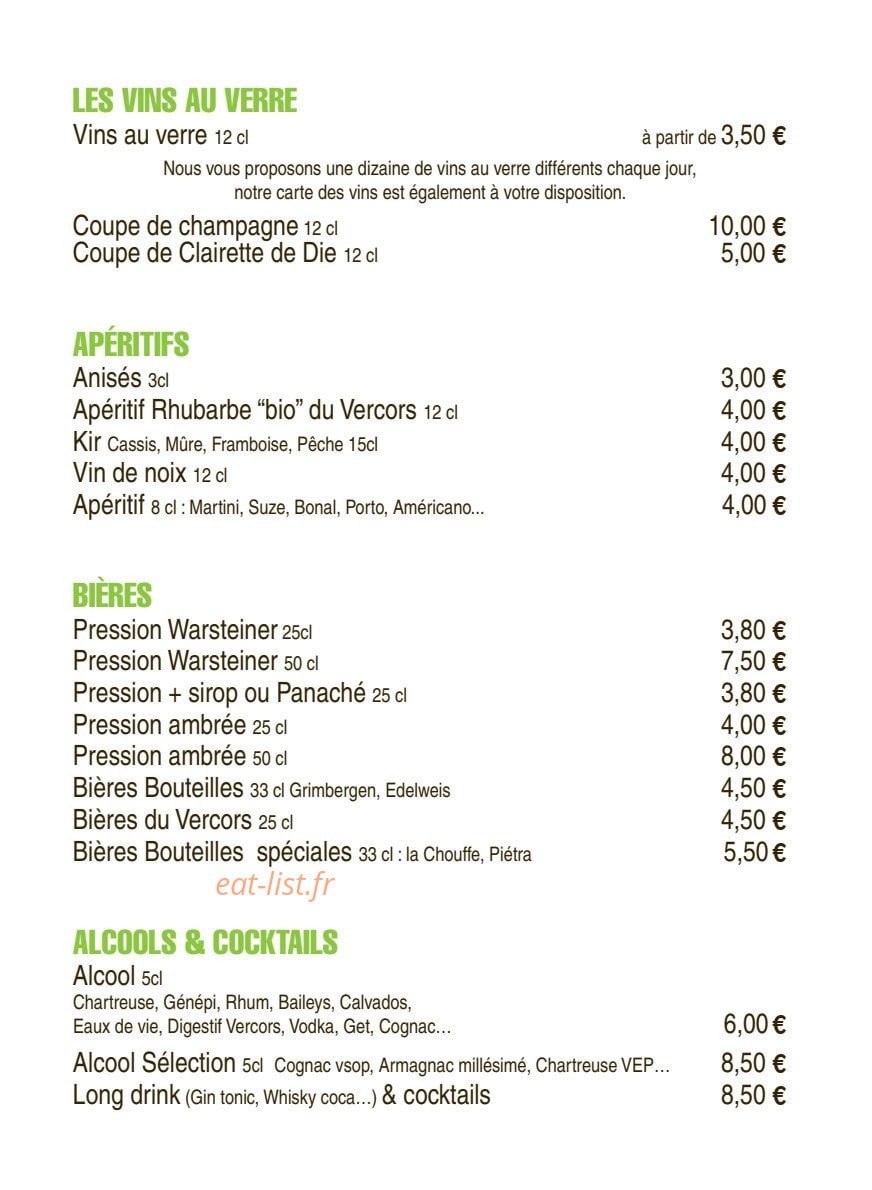 LES VINS AU VERRE
Vins au verre 12 cl à partir de 3,50 €

Nous vous proposons une dizaine de vins au verre différents chaque jour, notre carte des vins est également à votre disposition.

Coupe de champagne 12 cl 10,00 €
Coupe de Clairette de Die 12 cl 5,00 €

APÉRITIFS
Anisés 3cl 3,00 €
Apéritif Rhubarbe “bio” du Vercors 12 cl 4,00 €
Kir Cassis, Mûre, Framboise, Pêche 15cl 4,00 €
Vin de noix 12 cl 4,00 €
Apéritif 8 cl : Martini, Suze, Bonal, Porto, Américano... 4,00 €

BIÈRES
Pression Warsteiner 25cl 3,80 €
Pression Warsteiner 50 cl 7,50 €
Pression + sirop ou Panaché 25 cl 3,80 €
Pression ambrée 25 cl 4,00 €
Pression ambrée 50 cl 8,00 €
Bières Bouteilles 33 cl Grimbergen, Edelweis 4,50 €
Bières du Vercors 25 cl 4,50 €
Bières Bouteilles spéciales 33 cl : la Chouffe, Piétra 5,50 €

eat-list.fr

ALCOOLS & COCKTAILS
Alcool 5cl
Chartreuse, Génépi, Rhum, Baileys, Calvados, Eaux de vie, Digestif Vercors, Vodka, Get, Cognac… 6,00 €
Alcool Sélection 5cl Cognac vsop, Armagnac millésimé, Chartreuse VEP… 8,50 €
Long drink (Gin tonic, Whisky coca…) & cocktails 8,50 €